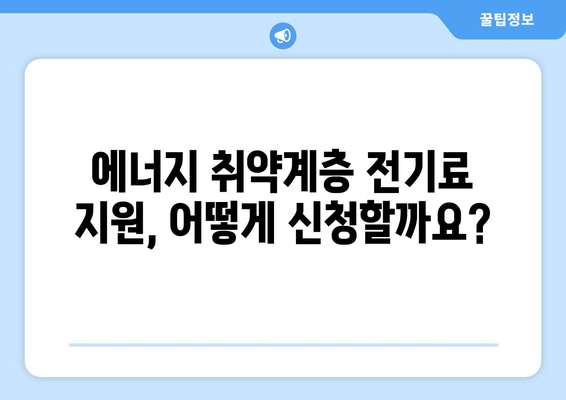 꿀팁정보

에너지 취약계층 전기료 지원, 어떻게 신청할까요?